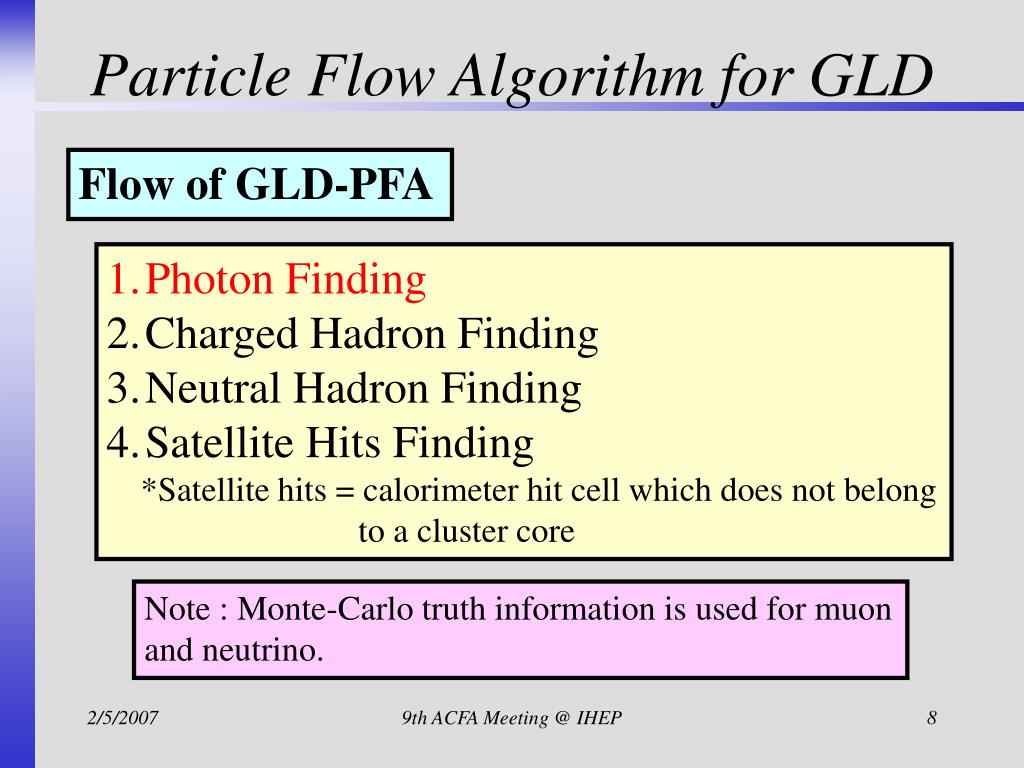 Particle Flow Algorithm for GLD

Flow of GLD-PFA

1. Photon Finding
2. Charged Hadron Finding
3. Neutral Hadron Finding
4. Satellite Hits Finding
*Satellite hits = calorimeter hit cell which does not belong to a cluster core

Note : Monte-Carlo truth information is used for muon and neutrino.

2/5/2007

9th ACFA Meeting @ IHEP

8